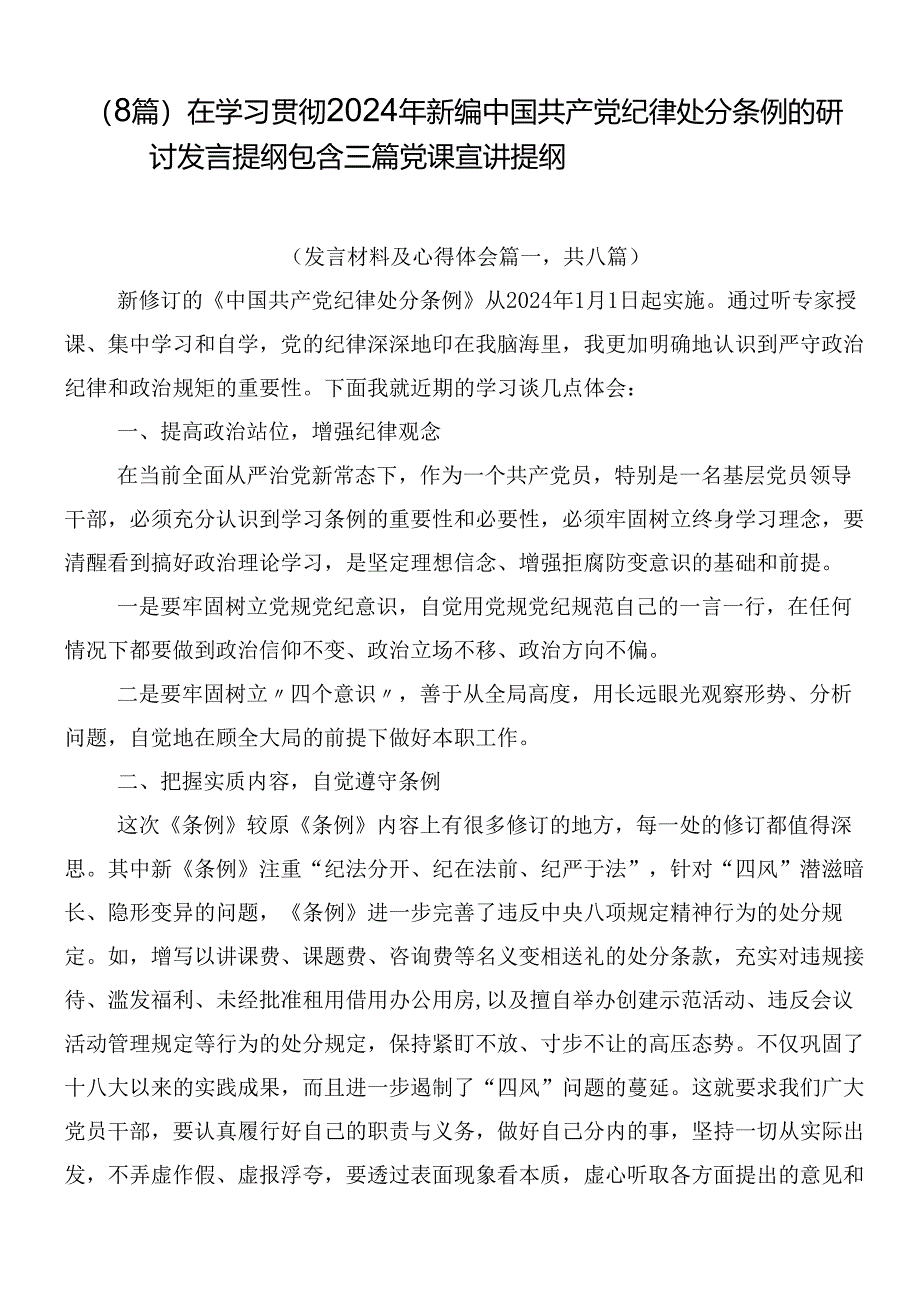 （8篇）在学习贯彻2024年新编中国共产党纪律处分条例的研讨发言提纲包含三篇党课宣讲提纲

（发言材料及心得体会篇一，共八篇）

新修订的《中国共产党纪律处分条例》从2024年1月1日起实施。通过听专家授课、集中学习和自学，党的纪律深深地印在我脑海里，我更加明确地认识到严守政治纪律和政治规矩的重要性。下面我就近期的学习谈几点体会：

一、提高政治站位，增强纪律观念

在当前全面从严治党新常态下，作为一个共产党员，特别是一名基层党员领导干部，必须充分认识到学习条例的重要性和必要性，必须牢固树立终身学习理念，要清醒看到搞好政治理论学习，是坚定理想信念、增强拒腐防变意识的基础和前提。

一是要牢固树立党规党纪意识，自觉用党规党纪规范自己的一言一行，在任何情况下都要做到政治信仰不变、政治立场不移、政治方向不偏。

二是要牢固树立〃四个意识〃，善于从全局高度，用长远眼光观察形势、分析问题，自觉地在顾全大局的前提下做好本职工作。

二、把握实质内容，自觉遵守条例

这次《条例》较原《条例》内容上有很多修订的地方，每一处的修订都值得深思。其中新《条例》注重“纪法分开、纪在法前、纪严于法”，针对“四风”潜滋暗长、隐形变异的问题，《条例》进一步完善了违反中央八项规定精神行为的处分规定。如，增写以讲课费、课题费、咨询费等名义变相送礼的处分条款，充实对违规接待、滥发福利、未经批准租用借用办公用房,以及擅自举办创建示范活动、违反会议活动管理规定等行为的处分规定，保持紧盯不放、寸步不让的高压态势。不仅巩固了十八大以来的实践成果，而且进一步遏制了“四风”问题的蔓延。这就要求我们广大党员干部，要认真履行好自己的职责与义务，做好自己分内的事，坚持一切从实际出发，不弄虚作假、虚报浮夸，要透过表面现象看本质，虚心听取各方面提出的意见和